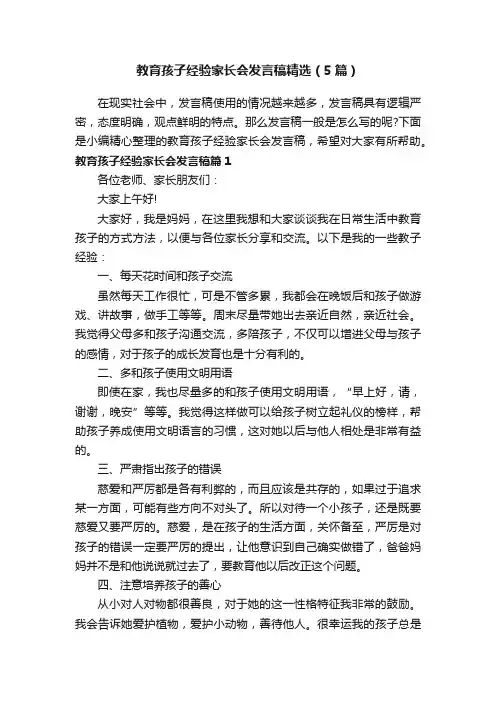 教育孩子经验家长会发言稿精选（5篇）

在现实社会中，发言稿使用的情况越来越多，发言稿具有逻辑严密，态度明确，观点鲜明的特点。那么发言稿一般是怎么写的呢?下面是小编精心整理的教育孩子经验家长会发言稿，希望对大家有所帮助。

教育孩子经验家长会发言稿篇1

各位老师、家长朋友们：

大家上午好!

大家好，我是妈妈，在这里我想和大家谈谈我在日常生活中教育孩子的方式方法，以便与各位家长分享和交流。以下是我的一些教子经验：

一、每天花时间和孩子交流

虽然每天工作很忙，可是不管多累，我都会在晚饭后和孩子做游戏、讲故事，做手工等等。周末尽量带她出去亲近自然，亲近社会。我觉得父母多和孩子沟通交流，多陪孩子，不仅可以增进父母与孩子的感情，对于孩子的成长发育也是十分有利的。

二、多和孩子使用文明用语

即使在家，我也尽量多的和孩子使用文明用语，“早上好，请，谢谢，晚安”等等。我觉得这样做可以给孩子树立起礼仪的榜样，帮助孩子养成使用文明语言的习惯，这对她以后与他人相处是非常有益的。

三、严肃指出孩子的错误

慈爱和严厉都是各有利弊的，而且应该是共存的，如果过于追求某一方面，可能有些方向不对头了。所以对待一个小孩子，还是既要慈爱又要严厉的。慈爱，是在孩子的生活方面，关怀备至，严厉是对孩子的错误一定要严厉的提出，让他意识到自己确实做错了，爸爸妈妈并不是和他说说就过去了，要教育他以后改正这个问题。

四、注意培养孩子的善心

从小对人对物都很善良，对于她的这一性格特征我非常的鼓励。我会告诉她爱护植物，爱护小动物，善待他人。很幸运我的孩子总是